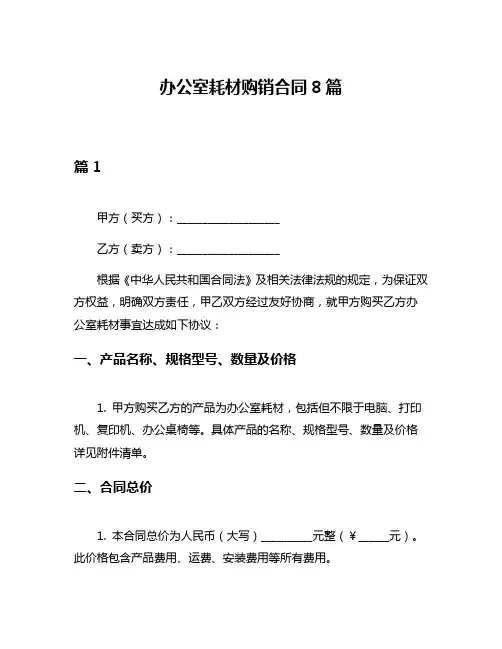 办公室耗材购销合同 8 篇

篇 1

甲方（买方）：__________________

乙方（卖方）：__________________

根据《中华人民共和国合同法》及相关法律法规的规定，为保证双方权益，明确双方责任，甲乙双方经过友好协商，就甲方购买乙方办公室耗材事宜达成如下协议：

一、产品名称、规格型号、数量及价格

1. 甲方购买乙方的产品为办公室耗材，包括但不限于电脑、打印机、复印机、办公桌椅等。具体产品的名称、规格型号、数量及价格详见附件清单。

二、合同总价

1. 本合同总价为人民币（大写）_________元整（￥_____元）。此价格包含产品费用、运费、安装费用等所有费用。